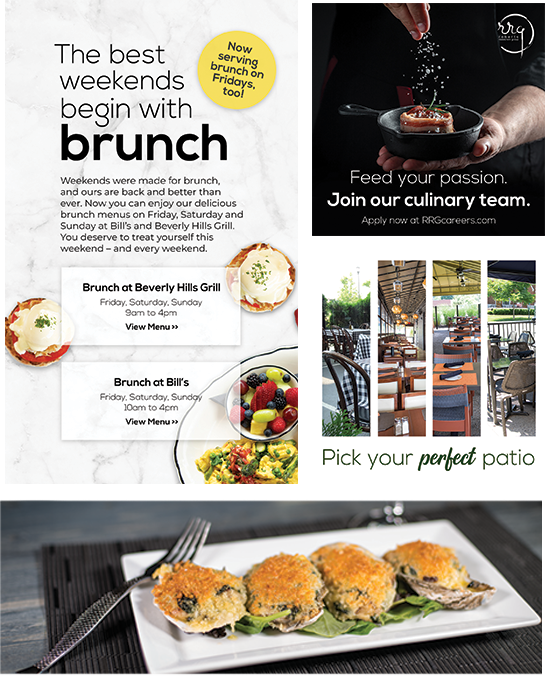 The best weekends begin with brunch

Now serving brunch on Fridays, too!

Weekends were made for brunch, and ours are back and better than ever. Now you can enjoy our delicious brunch menus on Friday, Saturday and Sunday at Bill's and Beverly Hills Grill. You deserve to treat yourself this weekend – and every weekend.

Brunch at Beverly Hills Grill
Friday, Saturday, Sunday
9am to 4pm
View Menu >>

Brunch at Bill's
Friday, Saturday, Sunday
10am to 4pm
View Menu >>

rrg

Feed your passion.
Join our culinary team.
Apply now at RRGcareers.com

Pick your perfect patio